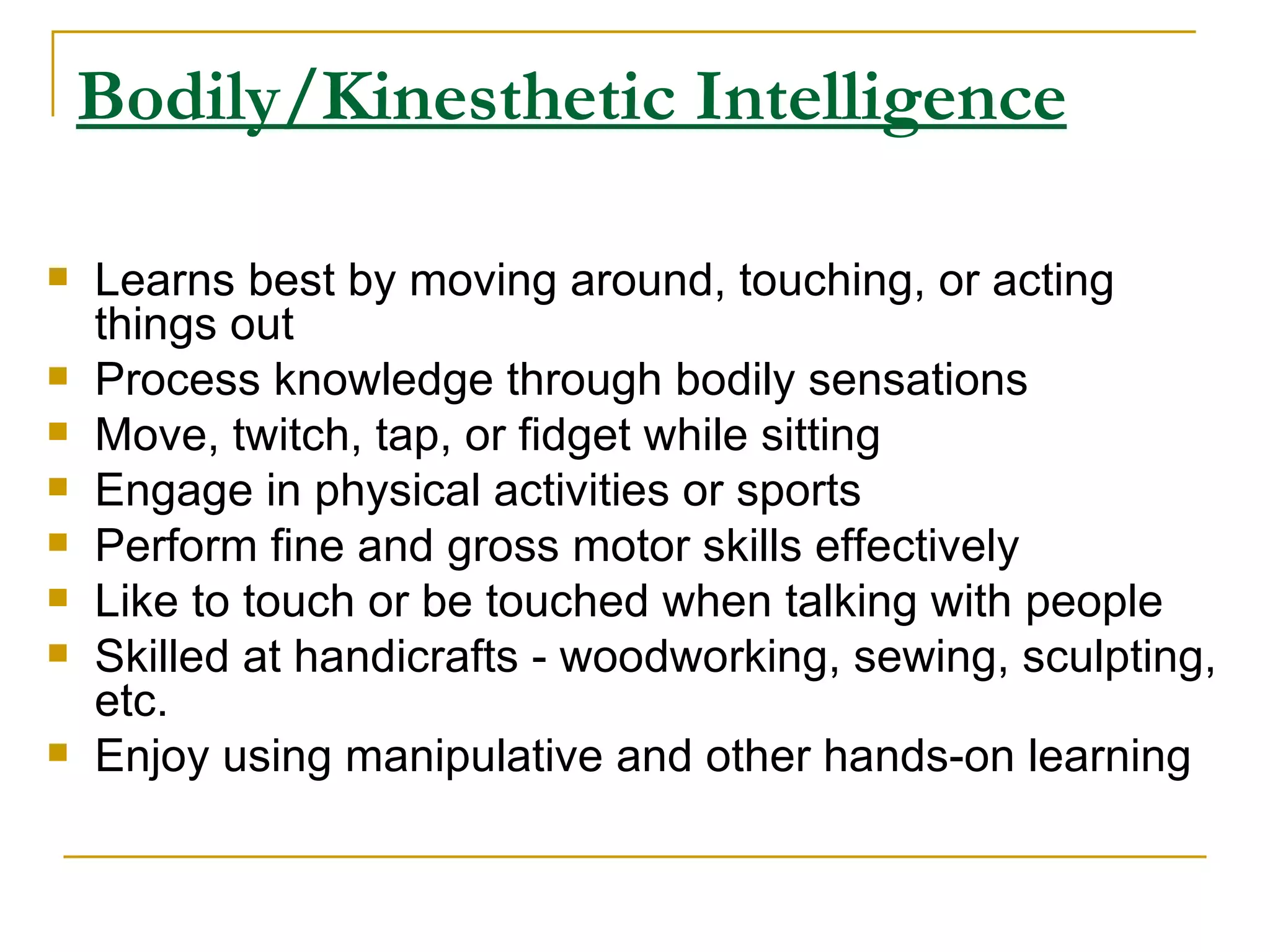 Bodily/Kinesthetic Intelligence

- Learns best by moving around, touching, or acting things out
- Process knowledge through bodily sensations
- Move, twitch, tap, or fidget while sitting
- Engage in physical activities or sports
- Perform fine and gross motor skills effectively
- Like to touch or be touched when talking with people
- Skilled at handicrafts - woodworking, sewing, sculpting, etc.
- Enjoy using manipulative and other hands-on learning